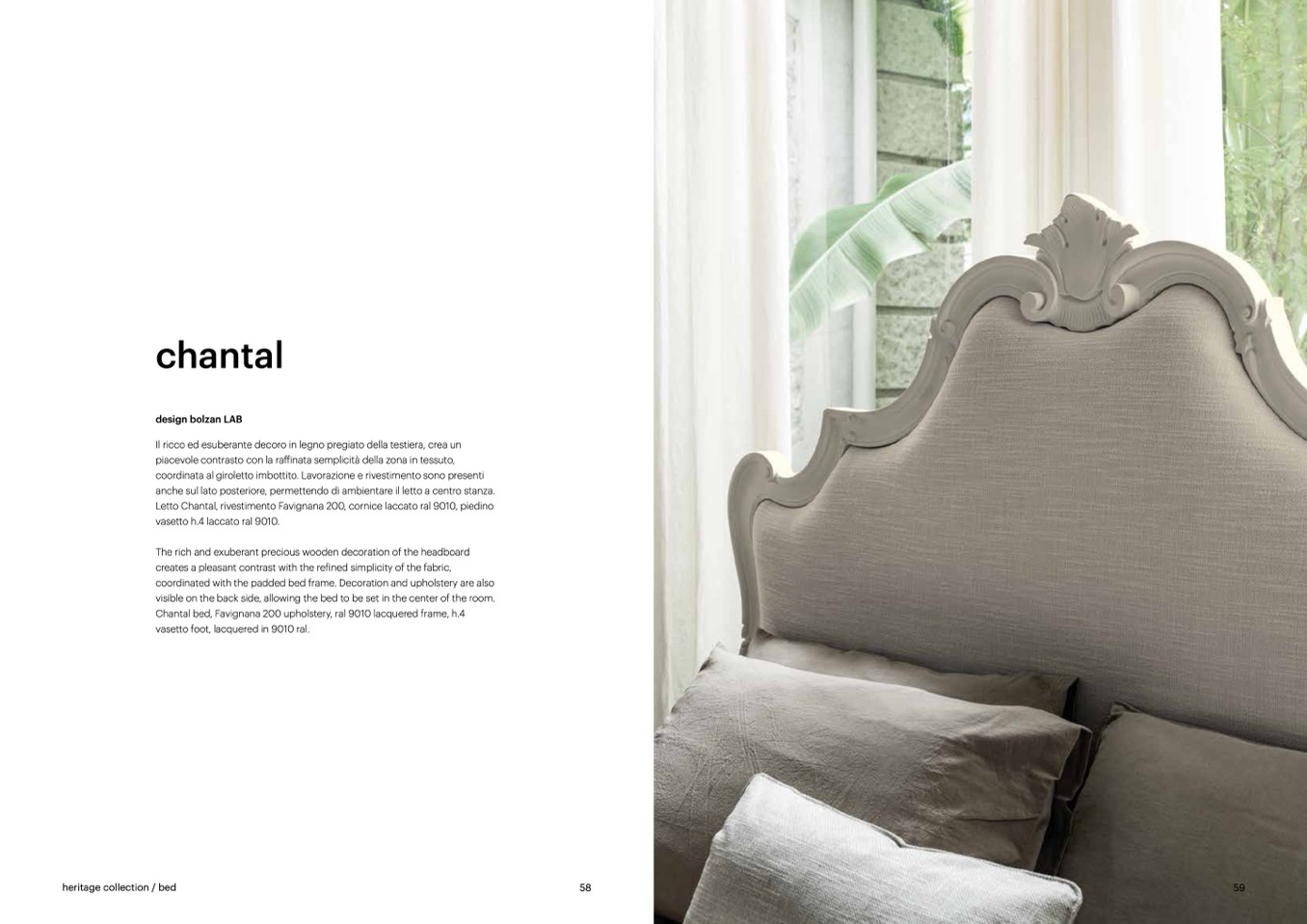 chantal

design bolzan LAB

Il ricco ed esuberante decoro in legno pregiato della testiera, crea un piacevole contrasto con la raffinata semplicità della zona in tessuto, coordinata al giroletto imbottito. Lavorazione e rivestimento sono presenti anche sul lato posteriore, permettendo di ambientare il letto a centro stanza. Letto Chantal, rivestimento Favignana 200, cornice laccato ral 9010, piedino vasetto h.4 laccato ral 9010.

The rich and exuberant precious wooden decoration of the headboard creates a pleasant contrast with the refined simplicity of the fabric, coordinated with the padded bed frame. Decoration and upholstery are also visible on the back side, allowing the bed to be set in the center of the room. Chantal bed, Favignana 200 upholstery, ral 9010 lacquered frame, h.4 vasetto foot, lacquered in 9010 ral.

heritage collection / bed

58

59